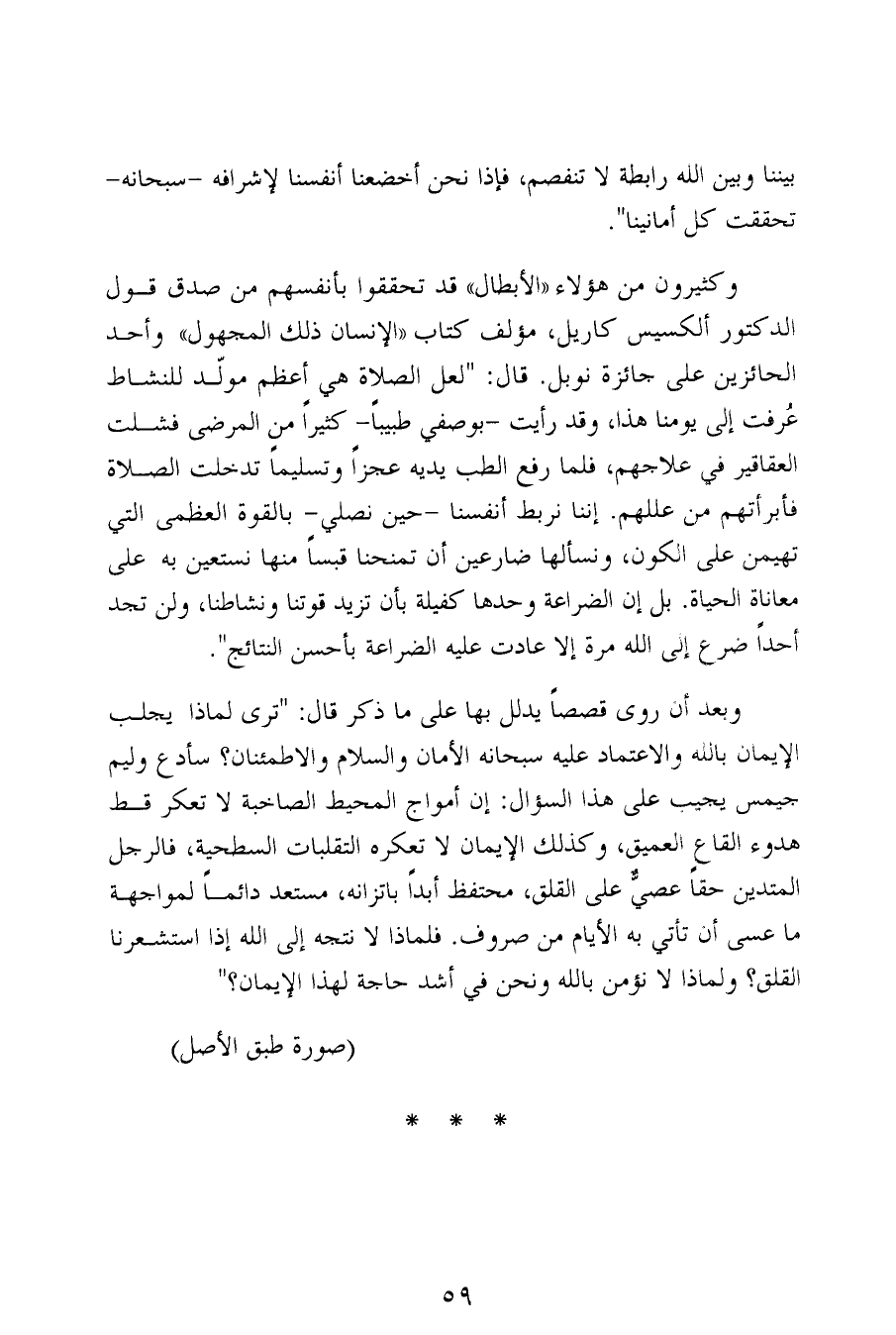 بيننا وبين الله رابطة لا تنفصم، فإذا نحن أخضعنا أنفسنا لإشرافه -سبحانه- تحققت كل أمانينا".

وكثيرون من هؤلاء «الأبطال» قد تحققوا بأنفسهم من صدق قول الدكتور ألكسيس كاريل، مؤلف كتاب «الإنسان ذلك المجهول» وأحد الحائزين على جائزة نوبل. قال: "لعل الصلاة هي أعظم مولّد للنشاط عُرفت إلى يومنا هذا، وقد رأيت -بوصفي طبيباً- كثيراً من المرضى فشلت العقاقير في علاجهم، فلما رفع الطب يديه عجزاً وتسليماً تدخلت الصلاة فأبرأتهم من عللهم. إننا نربط أنفسنا -حين نصلي- بالقوة العظمى التي تهيمن على الكون، ونسألها ضارعين أن تمنحنا قبساً منها نستعين به على معاناة الحياة. بل إن الضراعة وحدها كفيلة بأن تزيد قوتنا ونشاطنا، ولن تجد أحداً ضرع إلى الله مرة إلا عادت عليه الضراعة بأحسن النتائج".

وبعد أن روى قصصاً يدلل بها على ما ذكر قال: "ترى لماذا يجلب الإيمان بالله والاعتماد عليه سبحانه الأمان والسلام والاطمئنان؟ سأدع وليم جيمس يجيب على هذا السؤال: إن أمواج المحيط الصاخبة لا تعكر قط هدوء القاع العميق، وكذلك الإيمان لا تعكره التقلبات السطحية، فالرجل المتدين حقاً عصيٌّ على القلق، محتفظ أبداً باتزانه، مستعد دائماً لمواجهة ما عسى أن تأتي به الأيام من صروف. فلماذا لا نتجه إلى الله إذا استشعرنا القلق؟ ولماذا لا نؤمن بالله ونحن في أشد حاجة لهذا الإيمان؟"

(صورة طبق الأصل)

* * *

٥٩